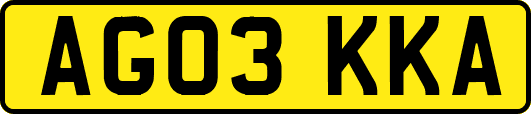 AG03 KKA